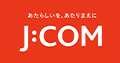 あたらしいを、あたりまえに

J:COM